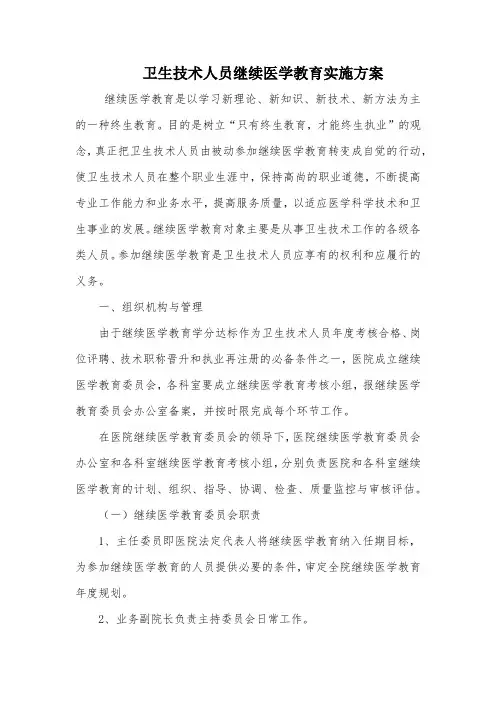 卫生技术人员继续医学教育实施方案

继续医学教育是以学习新理论、新知识、新技术、新方法为主的一种终生教育。目的是树立“只有终生教育，才能终生执业”的观念，真正把卫生技术人员由被动参加继续医学教育转变成自觉的行动，使卫生技术人员在整个职业生涯中，保持高尚的职业道德，不断提高专业工作能力和业务水平，提高服务质量，以适应医学科学技术和卫生事业的发展。继续医学教育对象主要是从事卫生技术工作的各级各类人员。参加继续医学教育是卫生技术人员应享有的权利和应履行的义务。

一、组织机构与管理

由于继续医学教育学分达标作为卫生技术人员年度考核合格、岗位评聘、技术职称晋升和执业再注册的必备条件之一，医院成立继续医学教育委员会，各科室要成立继续医学教育考核小组，报继续医学教育委员会办公室备案，并按时限完成每个环节工作。

在医院继续医学教育委员会的领导下，医院继续医学教育委员会办公室和各科室继续医学教育考核小组，分别负责医院和各科室继续医学教育的计划、组织、指导、协调、检查、质量监控与审核评估。

（一）继续医学教育委员会职责

1、主任委员即医院法定代表人将继续医学教育纳入任期目标，为参加继续医学教育的人员提供必要的条件，审定全院继续医学教育年度规划。

2、业务副院长负责主持委员会日常工作。